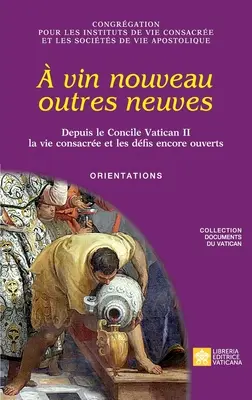 CONGRÉGATION
POUR LES INSTITUTS DE VIE CONSACRÉE
ET LES SOCIÉTÉS DE VIE APOSTOLIQUE

À vin nouveau
outres neuves

Depuis le Concile Vatican II
la vie consacrée et les défis encore ouverts

ORIENTATIONS

COLLECTION
DOCUMENTS
DU VATICAN

LIBRERIA
EDITRICE
VATICANA